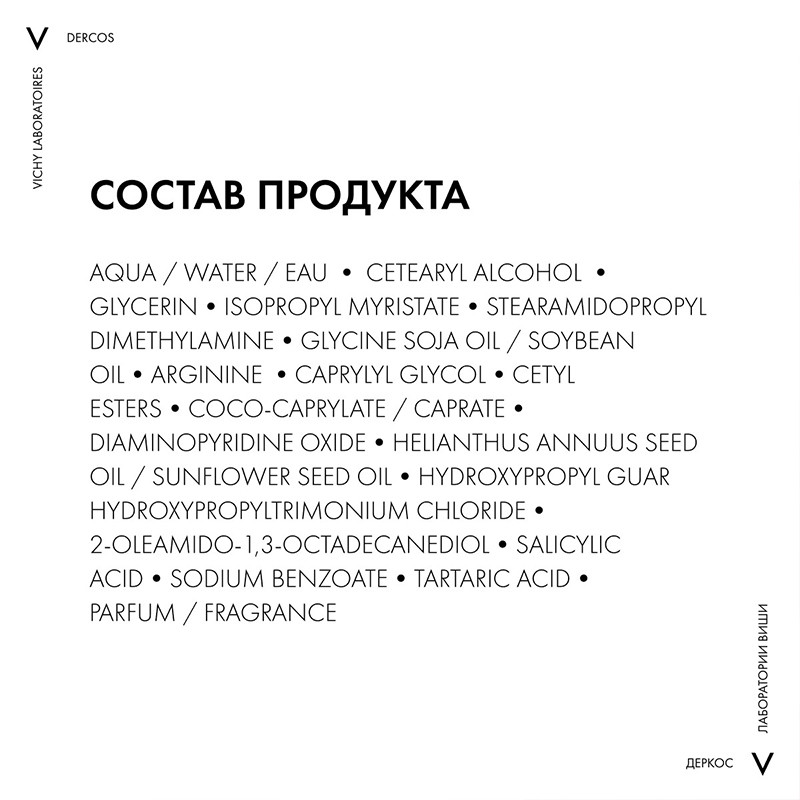 V DERCOS

VICHY LABORATOIRES

СОСТАВ ПРОДУКТА

AQUA / WATER / EAU • CETEARYL ALCOHOL • GLYCERIN • ISOPROPYL MYRISTATE • STEARAMIDOPROPYL DIMETHYLAMINE • GLYCINE SOJA OIL / SOYBEAN OIL • ARGININE • CAPRYLYL GLYCOL • CETYL ESTERS • COCO-CAPRYLATE / CAPRATE • DIAMINOPYRIDINE OXIDE • HELIANTHUS ANNUUS SEED OIL / SUNFLOWER SEED OIL • HYDROXYPROPYL GUAR HYDROXYPROPYLTRIMONIUM CHLORIDE • 2-OLEAMIDO-1,3-OCTADECANEDIOL • SALICYLIC ACID • SODIUM BENZOATE • TARTARIC ACID • PARFUM / FRAGRANCE

ЛАБОРАТОРИИ ВИШИ

ДЕРКОС V